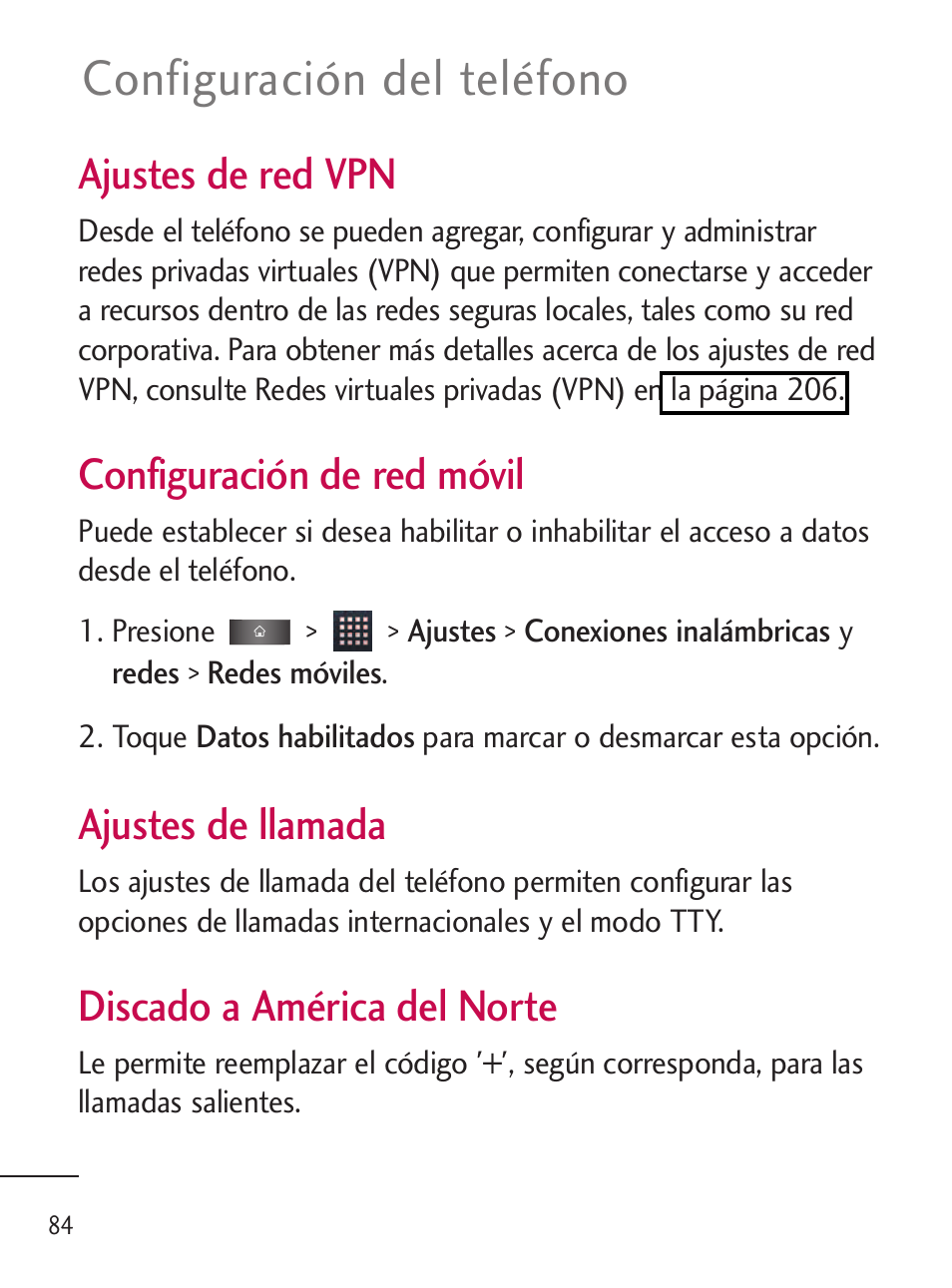 Configuración del teléfono

Ajustes de red VPN

Desde el teléfono se pueden agregar, configurar y administrar redes privadas virtuales (VPN) que permiten conectarse y acceder a recursos dentro de las redes seguras locales, tales como su red corporativa. Para obtener más detalles acerca de los ajustes de red VPN, consulte Redes virtuales privadas (VPN) en la página 206.

Configuración de red móvil

Puede establecer si desea habilitar o inhabilitar el acceso a datos desde el teléfono.

1. Presione > > Ajustes > Conexiones inalámbricas y redes > Redes móviles.

2. Toque Datos habilitados para marcar o desmarcar esta opción.

Ajustes de llamada

Los ajustes de llamada del teléfono permiten configurar las opciones de llamadas internacionales y el modo TTY.

Discado a América del Norte

Le permite reemplazar el código '+', según corresponda, para las llamadas salientes.

84